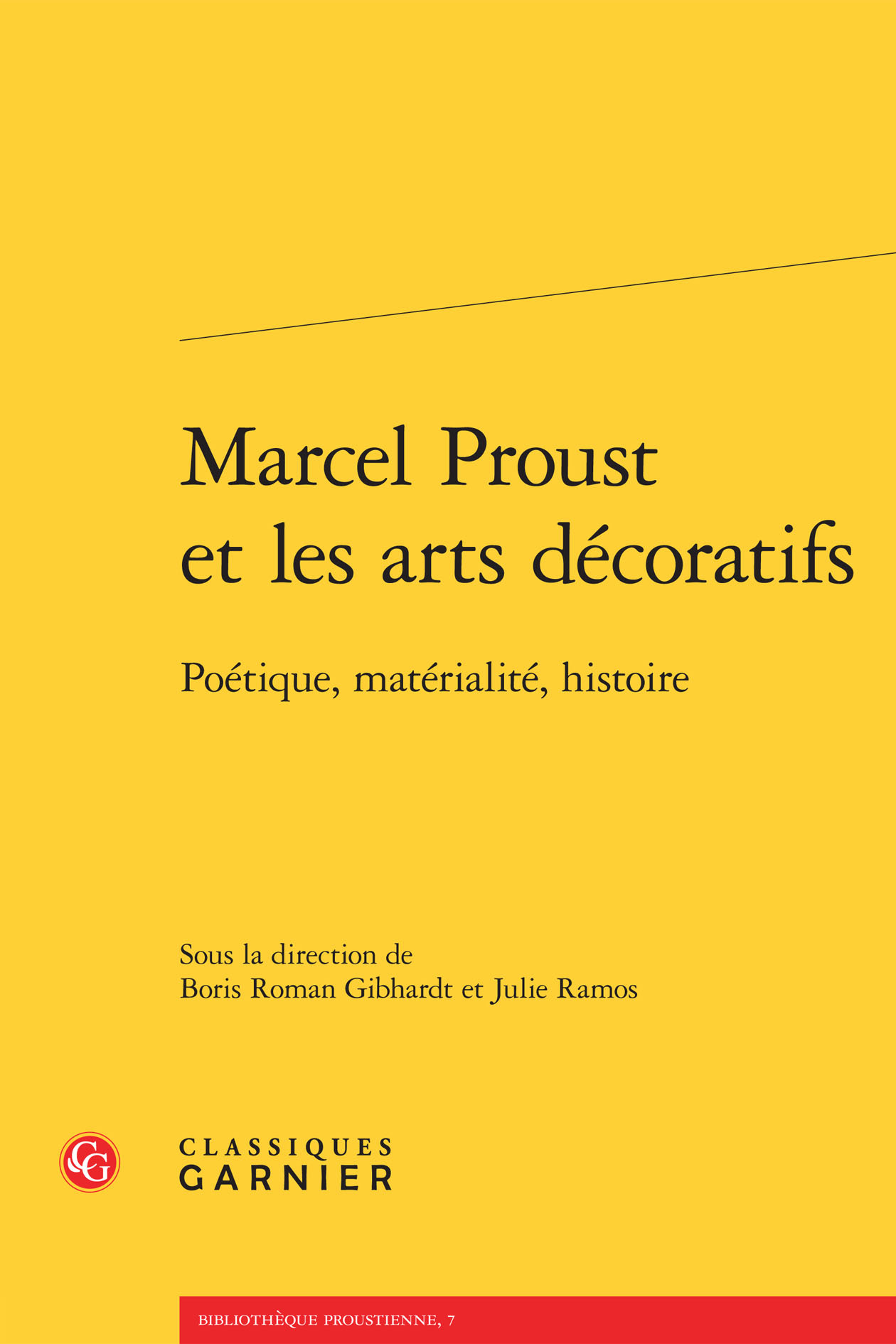 Marcel Proust et les arts décoratifs

Poétique, matérialité, histoire

Sous la direction de
Boris Roman Gibhardt et Julie Ramos

CG

CLASSIQUES
GARNIER

BIBLIOTHÈQUE PROUSTIENNE, 7